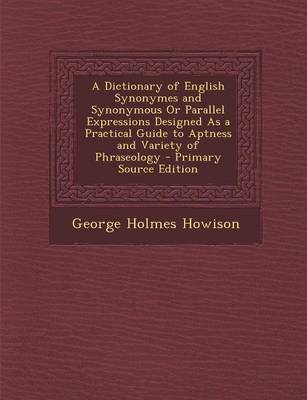 A Dictionary of English Synonymes and Synonymous Or Parallel Expressions Designed As a Practical Guide to Aptness and Variety of Phraseology - Primary Source Edition

George Holmes Howison